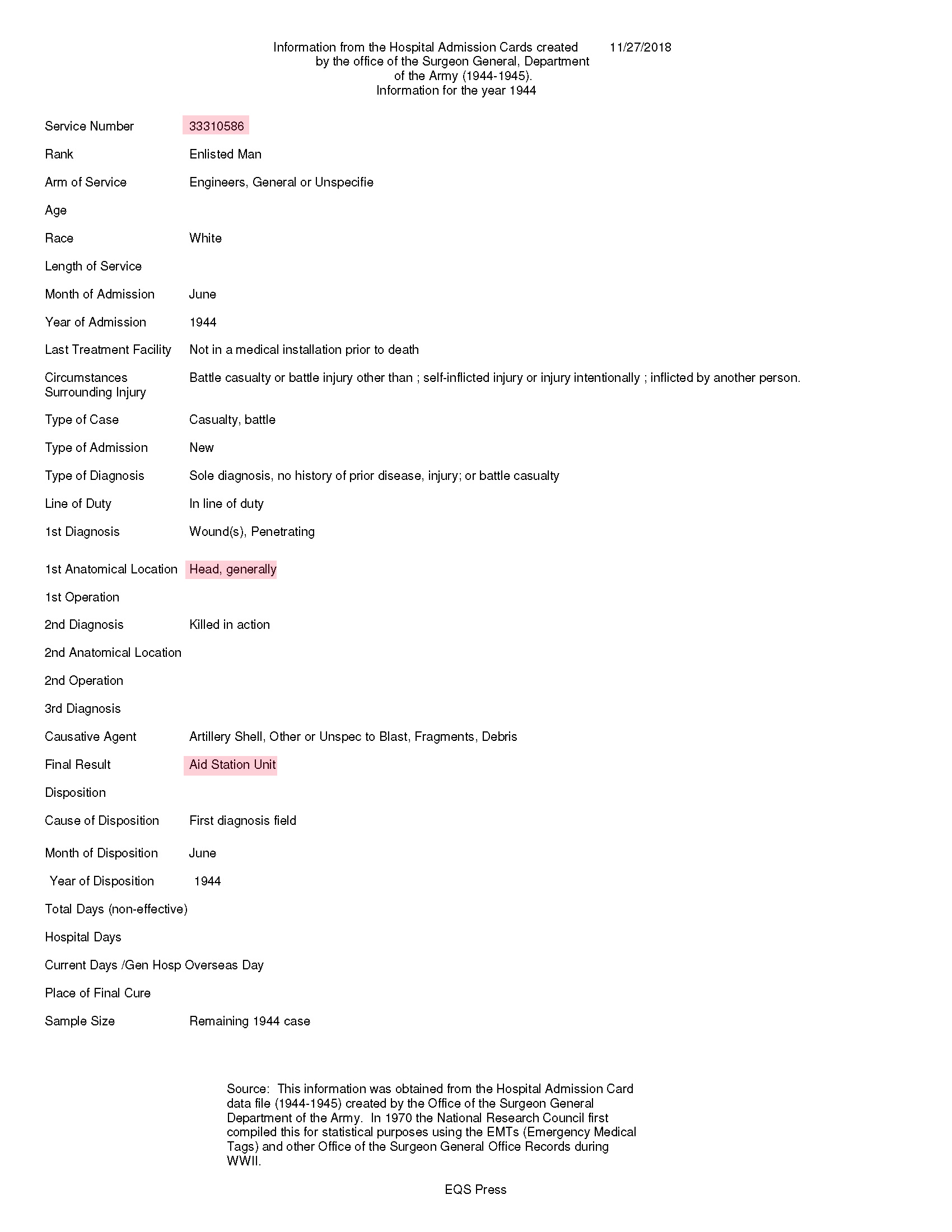 Information from the Hospital Admission Cards created by the office of the Surgeon General, Department of the Army (1944-1945). Information for the year 1944

11/27/2018

Service Number 33310586

Rank Enlisted Man

Arm of Service Engineers, General or Unspecifie

Age

Race White

Length of Service

Month of Admission June

Year of Admission 1944

Last Treatment Facility Not in a medical installation prior to death

Circumstances Surrounding Injury Battle casualty or battle injury other than ; self-inflicted injury or injury intentionally ; inflicted by another person.

Type of Case Casualty, battle

Type of Admission New

Type of Diagnosis Sole diagnosis, no history of prior disease, injury; or battle casualty

Line of Duty In line of duty

1st Diagnosis Wound(s), Penetrating

1st Anatomical Location Head, generally

1st Operation

2nd Diagnosis Killed in action

2nd Anatomical Location

2nd Operation

3rd Diagnosis

Causative Agent Artillery Shell, Other or Unspec to Blast, Fragments, Debris

Final Result Aid Station Unit

Disposition

Cause of Disposition First diagnosis field

Month of Disposition June

Year of Disposition 1944

Total Days (non-effective)

Hospital Days

Current Days /Gen Hosp Overseas Day

Place of Final Cure

Sample Size Remaining 1944 case

Source: This information was obtained from the Hospital Admission Card data file (1944-1945) created by the Office of the Surgeon General Department of the Army. In 1970 the National Research Council first compiled this for statistical purposes using the EMTs (Emergency Medical Tags) and other Office of the Surgeon General Office Records during WWII.

EQS Press